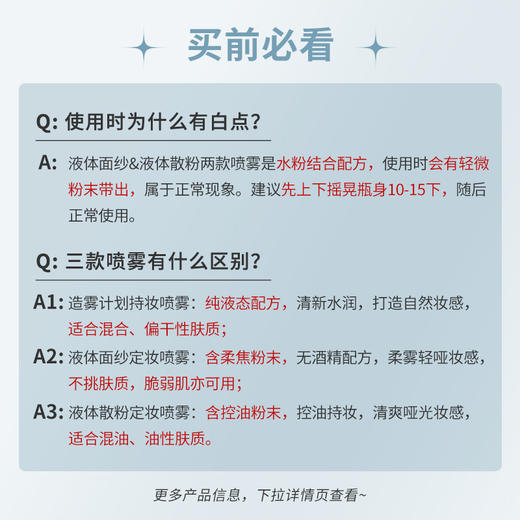 买前必看

Q: 使用时为什么有白点?

A: 液体面纱&液体散粉两款喷雾是水粉结合配方，使用时会有轻微粉末带出，属于正常现象。建议先上下摇晃瓶身10-15下，随后正常使用。

Q: 三款喷雾有什么区别?

A1: 造雾计划持妆喷雾：纯液态配方，清新水润，打造自然妆感，适合混合、偏干性肤质；

A2: 液体面纱定妆喷雾：含柔焦粉末，无酒精配方，柔雾轻哑妆感，不挑肤质，脆弱肌亦可用；

A3: 液体散粉定妆喷雾：含控油粉末，控油持妆，清爽哑光妆感，适合混油、油性肤质。

更多产品信息，下拉详情页查看~